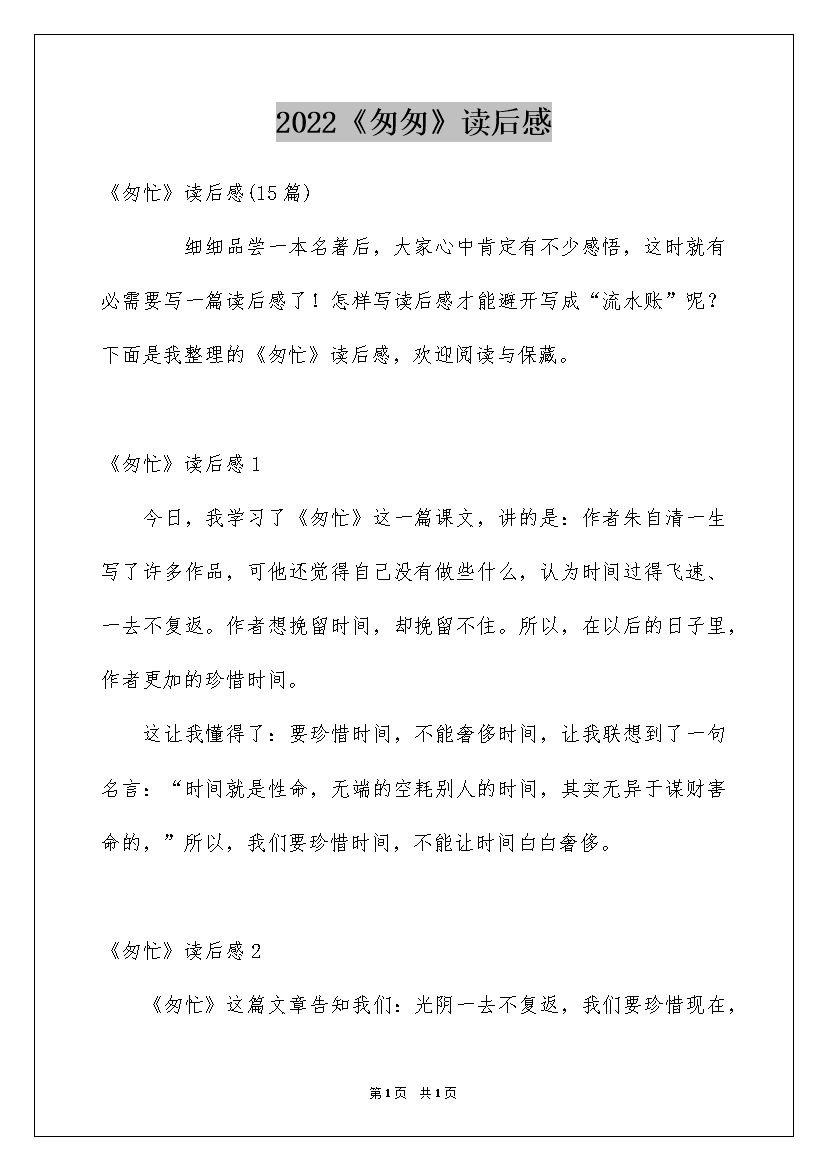 2022《匆匆》读后感

《匆忙》读后感(15篇)

细细品尝一本名著后，大家心中肯定有不少感悟，这时就有必需要写一篇读后感了！怎样写读后感才能避开写成“流水账”呢？下面是我整理的《匆忙》读后感，欢迎阅读与保藏。

《匆忙》读后感1

今日，我学习了《匆忙》这一篇课文，讲的是：作者朱自清一生写了许多作品，可他还觉得自己没有做些什么，认为时间过得飞速、一去不复返。作者想挽留时间，却挽留不住。所以，在以后的日子里，作者更加的珍惜时间。

这让我懂得了：要珍惜时间，不能奢侈时间，让我联想到了一句名言：“时间就是性命，无端的空耗别人的时间，其实无异于谋财害命的，”所以，我们要珍惜时间，不能让时间白白奢侈。

《匆忙》读后感2

《匆忙》这篇文章告知我们：光阴一去不复返，我们要珍惜现在，

第1页 共1页